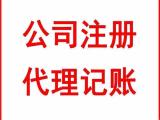 公司注册
代理记账